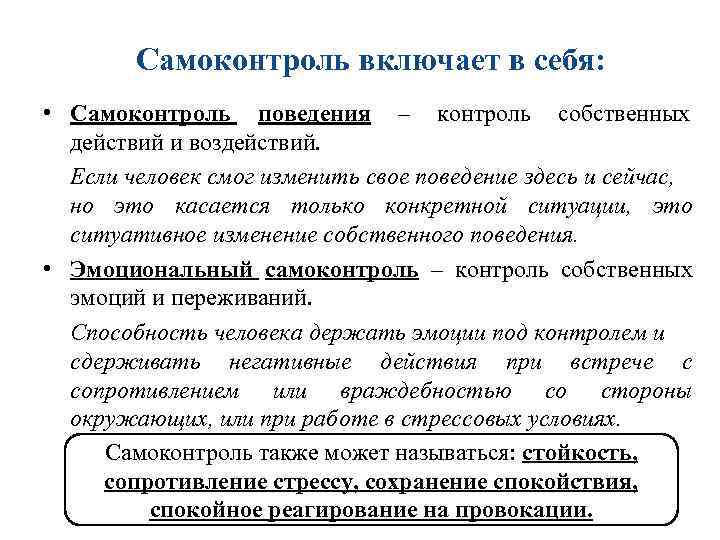 Самоконтроль включает в себя:

• Самоконтроль поведения – контроль собственных действий и воздействий.

Если человек смог изменить свое поведение здесь и сейчас, но это касается только конкретной ситуации, это ситуативное изменение собственного поведения.

• Эмоциональный самоконтроль – контроль собственных эмоций и переживаний.

Способность человека держать эмоции под контролем и сдерживать негативные действия при встрече с сопротивлением или враждебностью со стороны окружающих, или при работе в стрессовых условиях.

Самоконтроль также может называться: стойкость, сопротивление стрессу, сохранение спокойствия, спокойное реагирование на провокации.